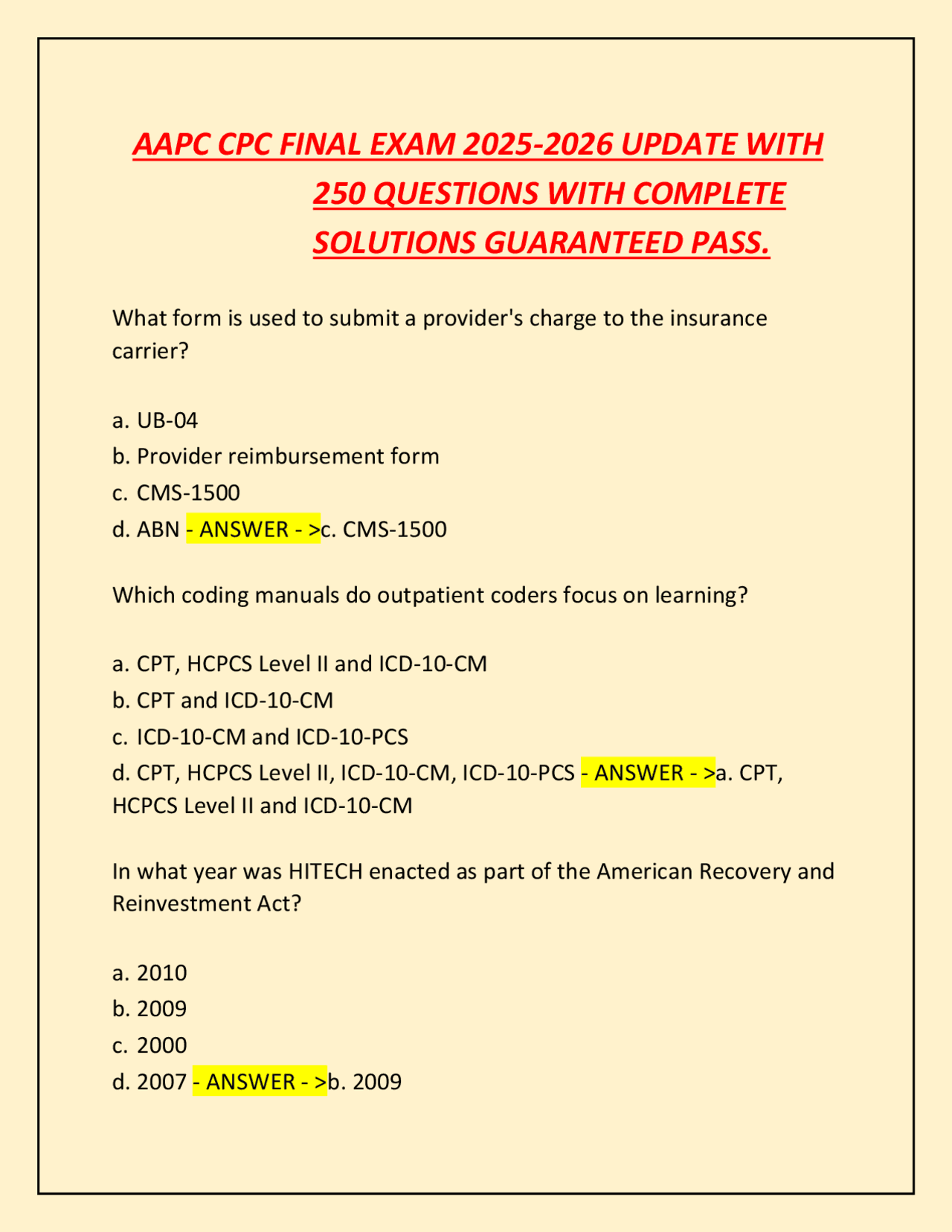 AAPC CPC FINAL EXAM 2025-2026 UPDATE WITH 250 QUESTIONS WITH COMPLETE SOLUTIONS GUARANTEED PASS.

What form is used to submit a provider's charge to the insurance carrier?

a. UB-04
b. Provider reimbursement form
c. CMS-1500
d. ABN - ANSWER - >c. CMS-1500

Which coding manuals do outpatient coders focus on learning?

a. CPT, HCPCS Level II and ICD-10-CM
b. CPT and ICD-10-CM
c. ICD-10-CM and ICD-10-PCS
d. CPT, HCPCS Level II, ICD-10-CM, ICD-10-PCS - ANSWER - >a. CPT, HCPCS Level II and ICD-10-CM

In what year was HITECH enacted as part of the American Recovery and Reinvestment Act?

a. 2010
b. 2009
c. 2000
d. 2007 - ANSWER - >b. 2009